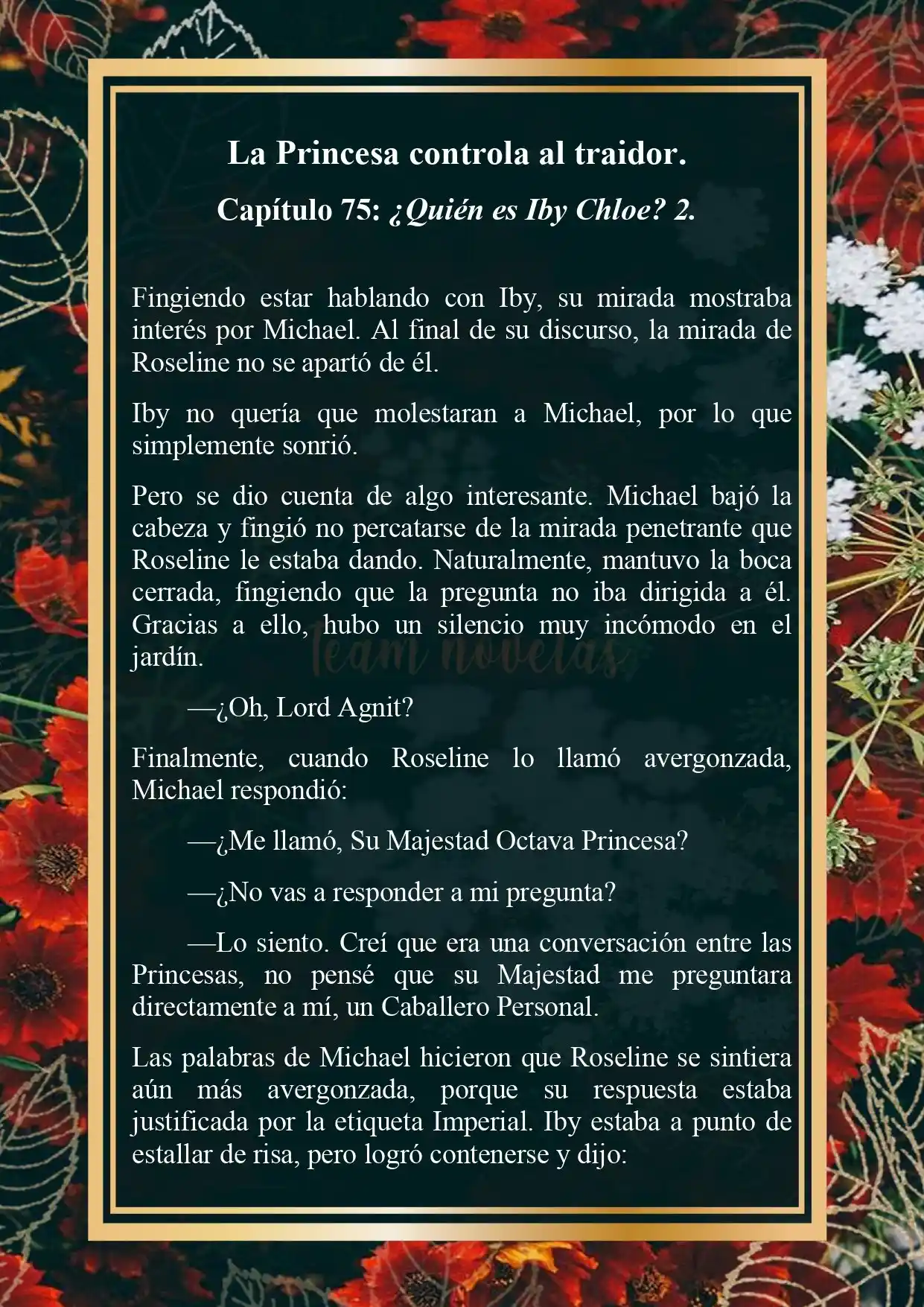 La Princesa controla al traidor.

Capítulo 75: ¿Quién es Iby Chloe? 2.

Fingiendo estar hablando con Iby, su mirada mostraba interés por Michael. Al final de su discurso, la mirada de Roseline no se apartó de él.

Iby no quería que molestaran a Michael, por lo que simplemente sonrió.

Pero se dio cuenta de algo interesante. Michael bajó la cabeza y fingió no percatarse de la mirada penetrante que Roseline le estaba dando. Naturalmente, mantuvo la boca cerrada, fingiendo que la pregunta no iba dirigida a él. Gracias a ello, hubo un silencio muy incómodo en el jardín.

team novelas

—¿Oh, Lord Agnit?

Finalmente, cuando Roseline lo llamó avergonzada, Michael respondió:

—¿Me llamó, Su Majestad Octava Princesa?

—¿No vas a responder a mi pregunta?

—Lo siento. Creí que era una conversación entre las Princesas, no pensé que su Majestad me preguntara directamente a mí, un Caballero Personal.

Las palabras de Michael hicieron que Roseline se sintiera aún más avergonzada, porque su respuesta estaba justificada por la etiqueta Imperial. Iby estaba a punto de estallar de risa, pero logró contenerse y dijo: